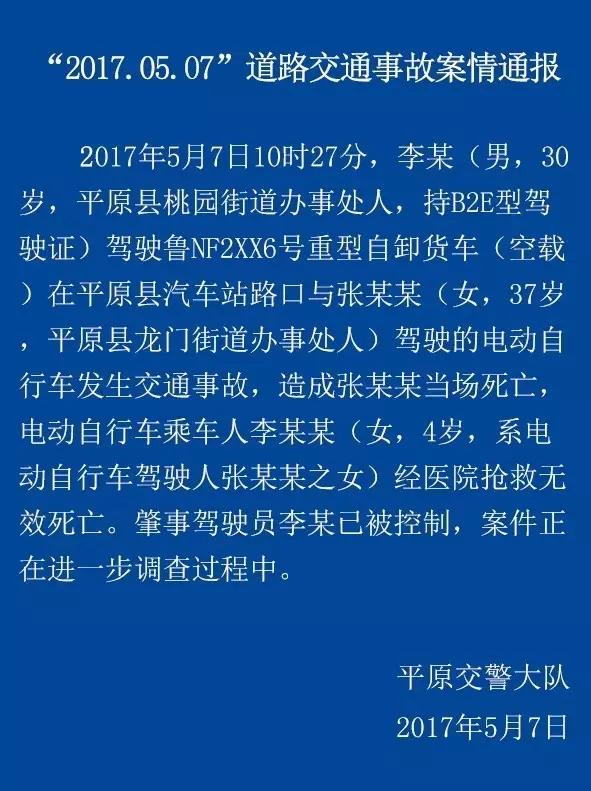 “2017.05.07”道路交通事故案情通报

2017年5月7日10时27分，李某（男，30岁，平原县桃园街道办事处人，持B2E型驾驶证）驾驶鲁NF2XX6号重型自卸货车（空载）在平原县汽车站路口与张某某（女，37岁，平原县龙门街道办事处人）驾驶的电动自行车发生交通事故，造成张某某当场死亡，电动自行车乘车人李某某（女，4岁，系电动自行车驾驶人张某某之女）经医院抢救无效死亡。肇事驾驶员李某已被控制，案件正在进一步调查过程中。

平原交警大队
2017年5月7日